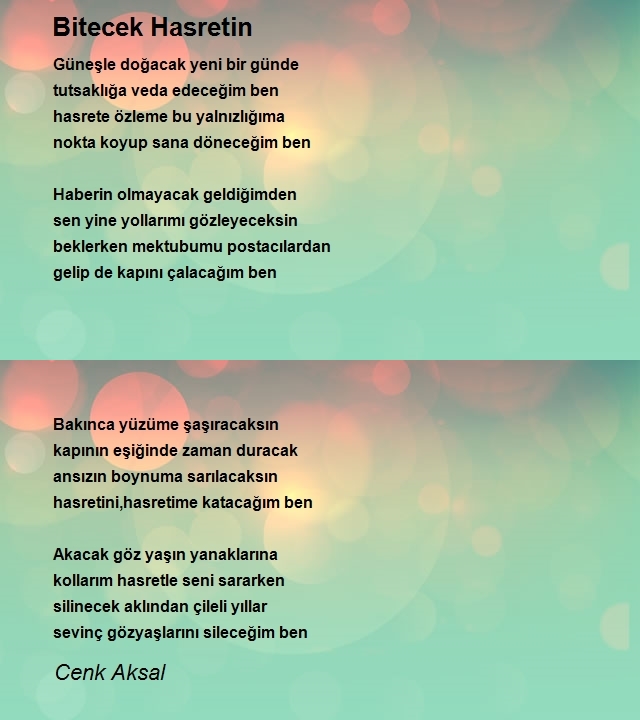 Bitecek Hasretin

Güneşle doğacak yeni bir günde
tutsaklığa veda edeceğim ben
hasrete özleme bu yalnızlığıma
nokta koyup sana döneceğim ben

Haberin olmayacak geldiğimden
sen yine yollarımı gözleyeceksin
beklerken mektubumu postacılardan
gelip de kapını çalacağım ben

Bakınca yüzüme şaşıracaksın
kapının eşiğinde zaman duracak
ansızın boynuma sarılacaksın
hasretini,hasretime katacağım ben

Akacak göz yaşın yanaklarına
kollarım hasretle seni sararken
silinecek aklından çileli yıllar
sevinç gözyaşlarını sileceğim ben

Cenk Aksal